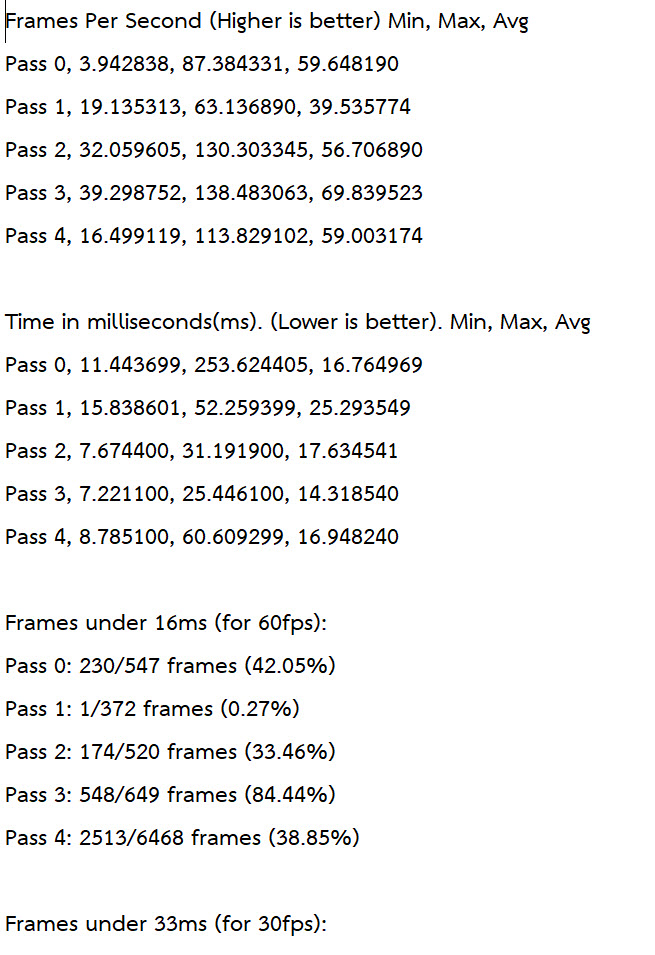 Frames Per Second (Higher is better) Min, Max, Avg

Pass 0, 3.942838, 87.384331, 59.648190

Pass 1, 19.135313, 63.136890, 39.535774

Pass 2, 32.059605, 130.303345, 56.706890

Pass 3, 39.298752, 138.483063, 69.839523

Pass 4, 16.499119, 113.829102, 59.003174

Time in milliseconds(ms). (Lower is better). Min, Max, Avg

Pass 0, 11.443699, 253.624405, 16.764969

Pass 1, 15.838601, 52.259399, 25.293549

Pass 2, 7.674400, 31.191900, 17.634541

Pass 3, 7.221100, 25.446100, 14.318540

Pass 4, 8.785100, 60.609299, 16.948240

Frames under 16ms (for 60fps):

Pass 0: 230/547 frames (42.05%)

Pass 1: 1/372 frames (0.27%)

Pass 2: 174/520 frames (33.46%)

Pass 3: 548/649 frames (84.44%)

Pass 4: 2513/6468 frames (38.85%)

Frames under 33ms (for 30fps):